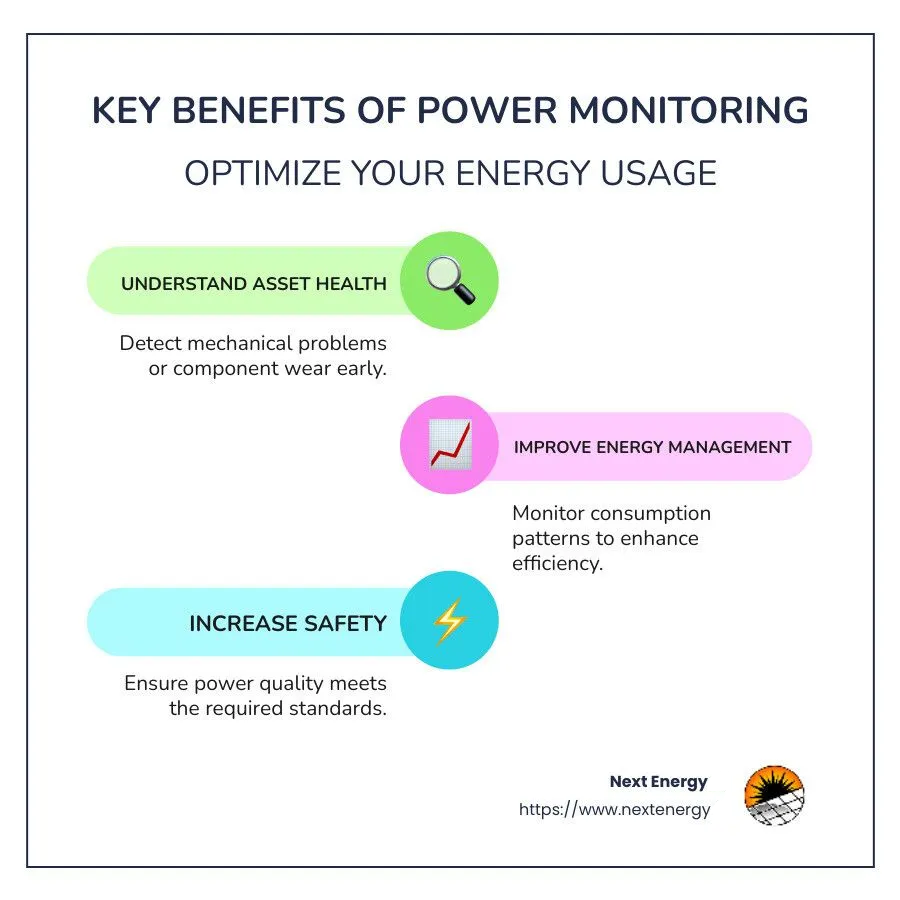 KEY BENEFITS OF POWER MONITORING

OPTIMIZE YOUR ENERGY USAGE

UNDERSTAND ASSET HEALTH

Detect mechanical problems or component wear early.

IMPROVE ENERGY MANAGEMENT

Monitor consumption patterns to enhance efficiency.

INCREASE SAFETY

Ensure power quality meets the required standards.

Next Energy
https://www.nextenergy